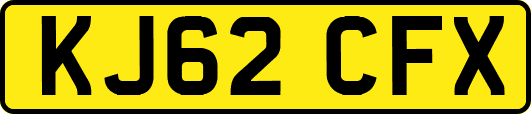 KJ62 CFX